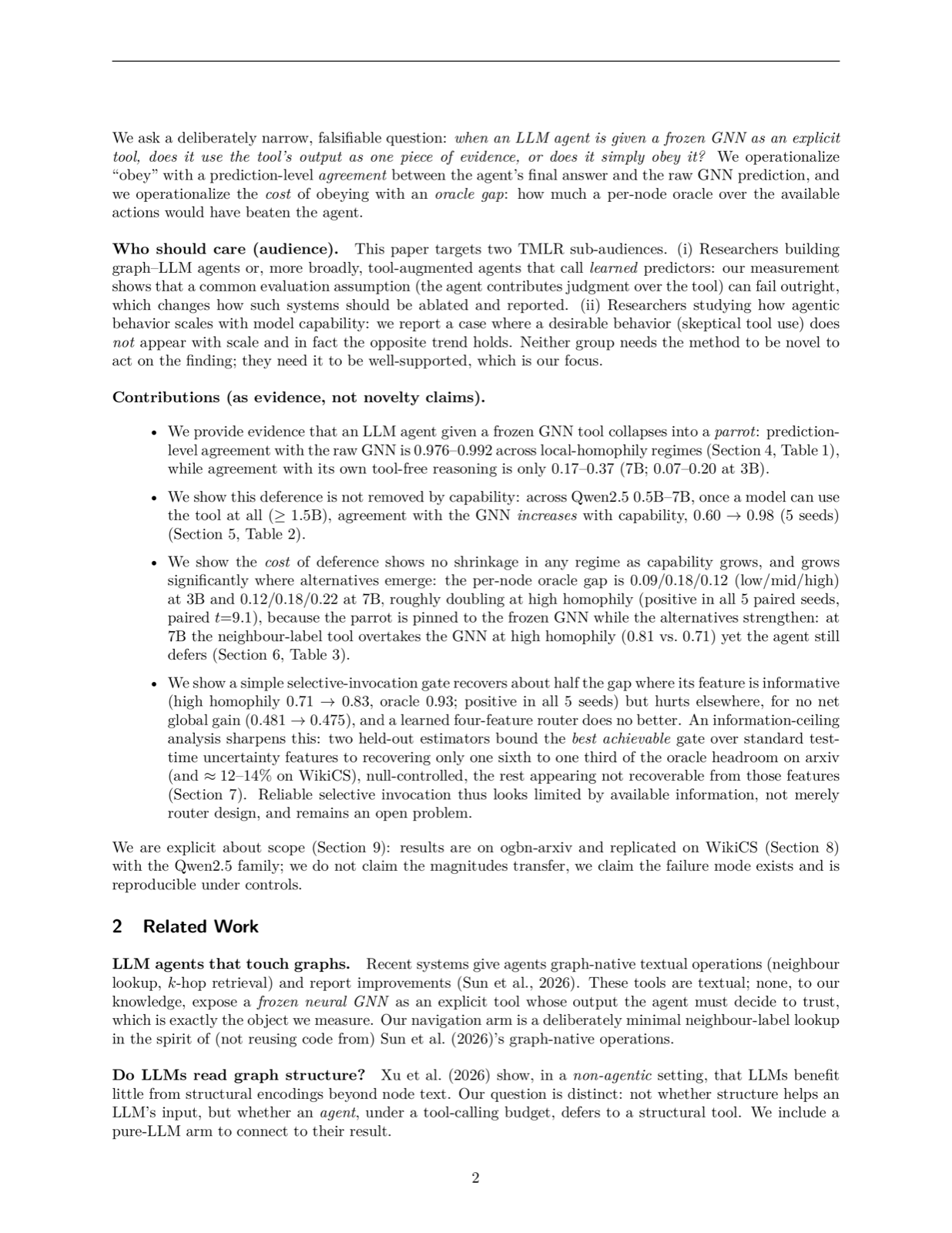 We ask a deliberately narrow, falsifiable question: when an LLM agent is given a frozen GNN as an explicit tool, does it use the tool's output as one piece of evidence, or does it simply obey it? We operationalize "obey" with a prediction-level agreement between the agent's final answer and the raw GNN prediction, and we operationalize the cost of obeying with an oracle gap: how much a per-node oracle over the available actions would have beaten the agent.

Who should care (audience). This paper targets two TMLR sub-audiences. (i) Researchers building graph–LLM agents or, more broadly, tool-augmented agents that call learned predictors: our measurement shows that a common evaluation assumption (the agent contributes judgment over the tool) can fail outright, which changes how such systems should be ablated and reported. (ii) Researchers studying how agentic behavior scales with model capability: we report a case where a desirable behavior (skeptical tool use) does not appear with scale and in fact the opposite trend holds. Neither group needs the method to be novel to act on the finding; they need it to be well-supported, which is our focus.

Contributions (as evidence, not novelty claims).

• We provide evidence that an LLM agent given a frozen GNN tool collapses into a parrot: prediction-level agreement with the raw GNN is 0.976–0.992 across local-homophily regimes (Section 4, Table 1), while agreement with its own tool-free reasoning is only 0.17–0.37 (7B; 0.07–0.20 at 3B).

• We show this deference is not removed by capability: across Qwen2.5 0.5B–7B, once a model can use the tool at all ($\geq$ 1.5B), agreement with the GNN increases with capability, 0.60 $\rightarrow$ 0.98 (5 seeds) (Section 5, Table 2).

• We show the cost of deference shows no shrinkage in any regime as capability grows, and grows significantly where alternatives emerge: the per-node oracle gap is 0.09/0.18/0.12 (low/mid/high) at 3B and 0.12/0.18/0.22 at 7B, roughly doubling at high homophily (positive in all 5 paired seeds, paired $t$=9.1), because the parrot is pinned to the frozen GNN while the alternatives strengthen: at 7B the neighbour-label tool overtakes the GNN at high homophily (0.81 vs. 0.71) yet the agent still defers (Section 6, Table 3).

• We show a simple selective-invocation gate recovers about half the gap where its feature is informative (high homophily 0.71 $\rightarrow$ 0.83, oracle 0.93; positive in all 5 seeds) but hurts elsewhere, for no net global gain (0.481 $\rightarrow$ 0.475), and a learned four-feature router does no better. An information-ceiling analysis sharpens this: two held-out estimators bound the best achievable gate over standard test-time uncertainty features to recovering only one sixth to one third of the oracle headroom on arxiv (and $\approx$ 12–14% on WikiCS), null-controlled, the rest appearing not recoverable from those features (Section 7). Reliable selective invocation thus looks limited by available information, not merely router design, and remains an open problem.

We are explicit about scope (Section 9): results are on ogbn-arxiv and replicated on WikiCS (Section 8) with the Qwen2.5 family; we do not claim the magnitudes transfer, we claim the failure mode exists and is reproducible under controls.

2 Related Work

LLM agents that touch graphs. Recent systems give agents graph-native textual operations (neighbour lookup, $k$-hop retrieval) and report improvements (Sun et al., 2026). These tools are textual; none, to our knowledge, expose a frozen neural GNN as an explicit tool whose output the agent must decide to trust, which is exactly the object we measure. Our navigation arm is a deliberately minimal neighbour-label lookup in the spirit of (not reusing code from) Sun et al. (2026)'s graph-native operations.

Do LLMs read graph structure? Xu et al. (2026) show, in a non-agentic setting, that LLMs benefit little from structural encodings beyond node text. Our question is distinct: not whether structure helps an LLM's input, but whether an agent, under a tool-calling budget, defers to a structural tool. We include a pure-LLM arm to connect to their result.

2